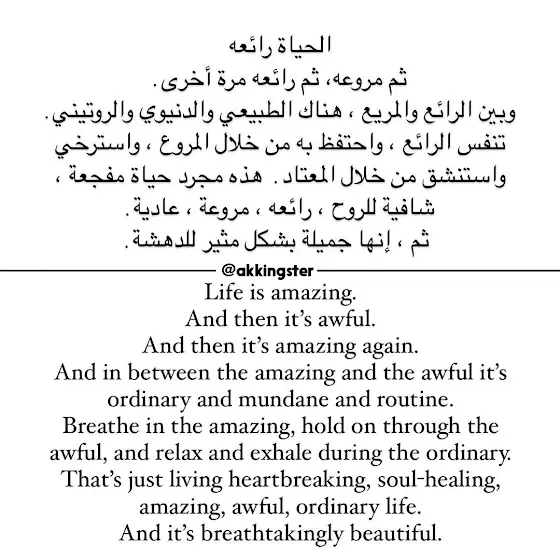 الحياة رائعه
ثم مروعه، ثم رائعه مرة أخرى.
وبين الرائع والمريع ، هناك الطبيعي والدنيوي والروتيني.
تنفس الرائع ، واحتفظ به من خلال المروع ، واسترخي
واستنشق من خلال المعتاد. هذه مجرد حياة مفجعة ،
شافية للروح ، رائعه ، مروعة ، عادية.
ثم ، إنها جميلة بشكل مثير للدهشة.

@akkingster

Life is amazing.
And then it's awful.
And then it's amazing again.
And in between the amazing and the awful it's ordinary and mundane and routine.
Breathe in the amazing, hold on through the awful, and relax and exhale during the ordinary.
That's just living heartbreaking, soul-healing, amazing, awful, ordinary life.
And it's breathtakingly beautiful.